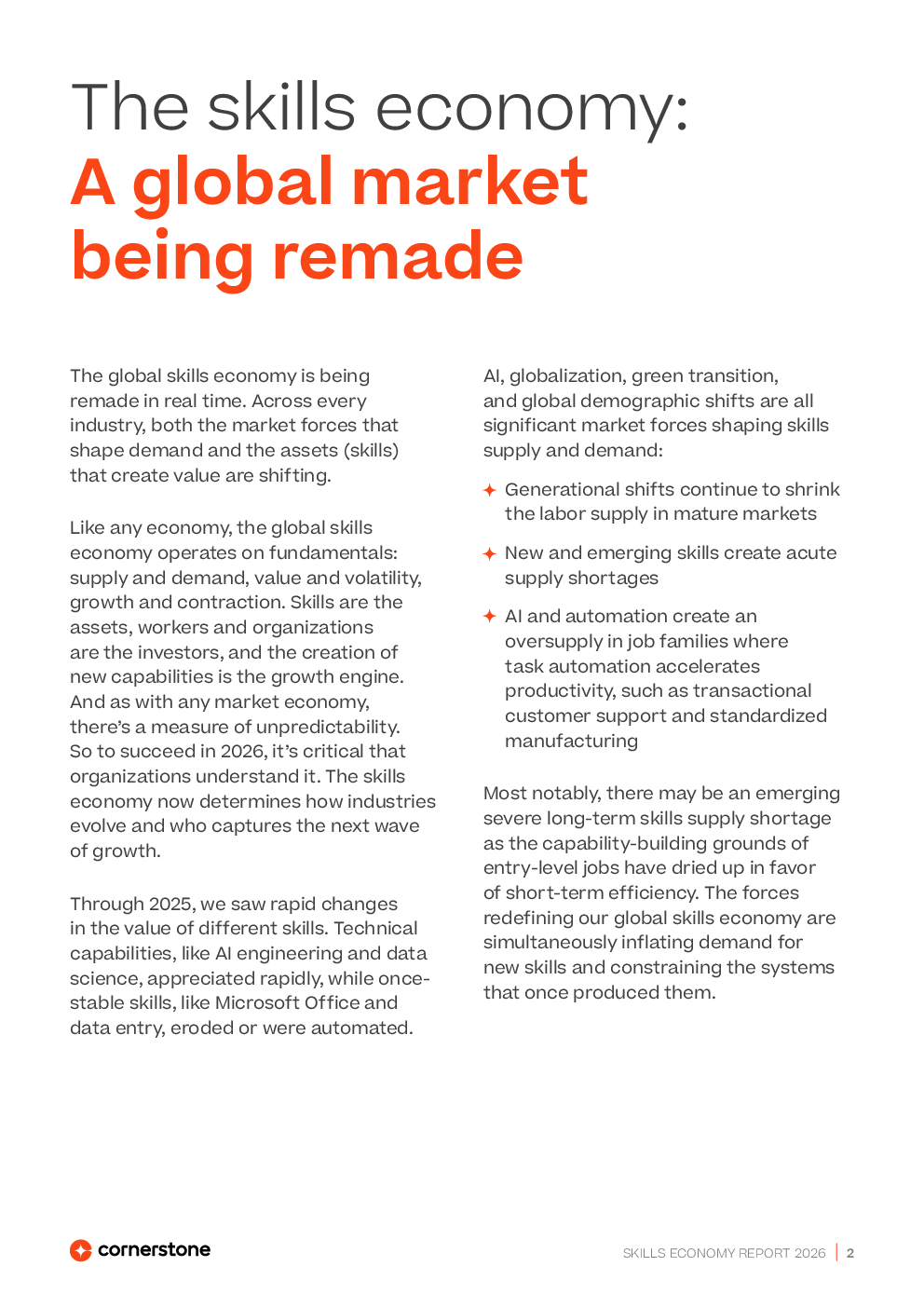 The skills economy:
A global market being remade

The global skills economy is being remade in real time. Across every industry, both the market forces that shape demand and the assets (skills) that create value are shifting.

Like any economy, the global skills economy operates on fundamentals: supply and demand, value and volatility, growth and contraction. Skills are the assets, workers and organizations are the investors, and the creation of new capabilities is the growth engine. And as with any market economy, there's a measure of unpredictability. So to succeed in 2026, it's critical that organizations understand it. The skills economy now determines how industries evolve and who captures the next wave of growth.

Through 2025, we saw rapid changes in the value of different skills. Technical capabilities, like AI engineering and data science, appreciated rapidly, while once-stable skills, like Microsoft Office and data entry, eroded or were automated.

AI, globalization, green transition, and global demographic shifts are all significant market forces shaping skills supply and demand:

✦ Generational shifts continue to shrink the labor supply in mature markets

✦ New and emerging skills create acute supply shortages

✦ AI and automation create an oversupply in job families where task automation accelerates productivity, such as transactional customer support and standardized manufacturing

Most notably, there may be an emerging severe long-term skills supply shortage as the capability-building grounds of entry-level jobs have dried up in favor of short-term efficiency. The forces redefining our global skills economy are simultaneously inflating demand for new skills and constraining the systems that once produced them.

cornerstone

SKILLS ECONOMY REPORT 2026 | 2